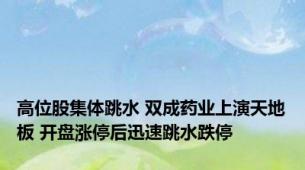 高位股集体跳水 双成药业上演天地板 开盘涨停后迅速跳水跌停